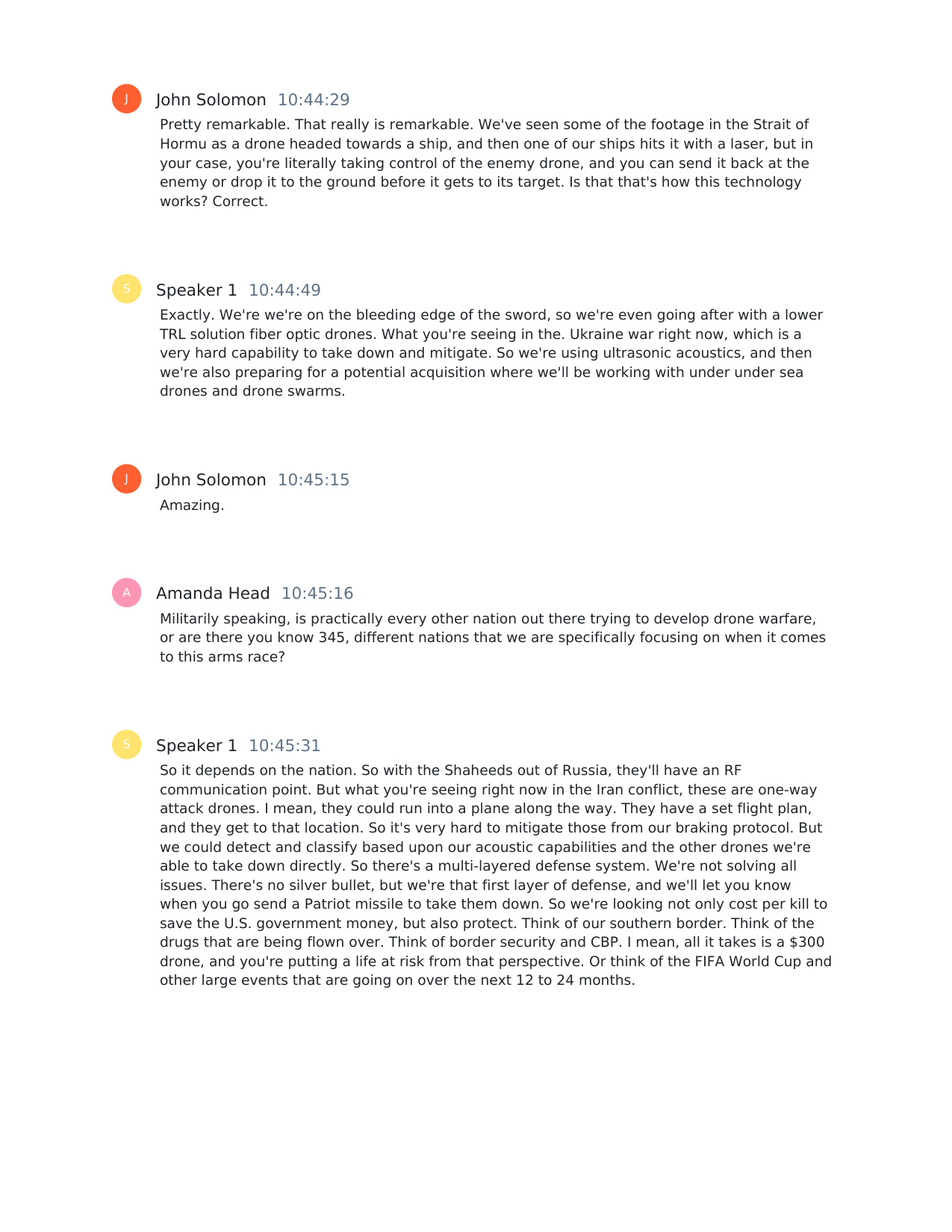 J John Solomon 10:44:29

Pretty remarkable. That really is remarkable. We've seen some of the footage in the Strait of Hormu as a drone headed towards a ship, and then one of our ships hits it with a laser, but in your case, you're literally taking control of the enemy drone, and you can send it back at the enemy or drop it to the ground before it gets to its target. Is that that's how this technology works? Correct.

S Speaker 1 10:44:49

Exactly. We're we're on the bleeding edge of the sword, so we're even going after with a lower TRL solution fiber optic drones. What you're seeing in the. Ukraine war right now, which is a very hard capability to take down and mitigate. So we're using ultrasonic acoustics, and then we're also preparing for a potential acquisition where we'll be working with under under sea drones and drone swarms.

J John Solomon 10:45:15

Amazing.

A Amanda Head 10:45:16

Militarily speaking, is practically every other nation out there trying to develop drone warfare, or are there you know 345, different nations that we are specifically focusing on when it comes to this arms race?

S Speaker 1 10:45:31

So it depends on the nation. So with the Shaheeds out of Russia, they'll have an RF communication point. But what you're seeing right now in the Iran conflict, these are one-way attack drones. I mean, they could run into a plane along the way. They have a set flight plan, and they get to that location. So it's very hard to mitigate those from our braking protocol. But we could detect and classify based upon our acoustic capabilities and the other drones we're able to take down directly. So there's a multi-layered defense system. We're not solving all issues. There's no silver bullet, but we're that first layer of defense, and we'll let you know when you go send a Patriot missile to take them down. So we're looking not only cost per kill to save the U.S. government money, but also protect. Think of our southern border. Think of the drugs that are being flown over. Think of border security and CBP. I mean, all it takes is a $300 drone, and you're putting a life at risk from that perspective. Or think of the FIFA World Cup and other large events that are going on over the next 12 to 24 months.